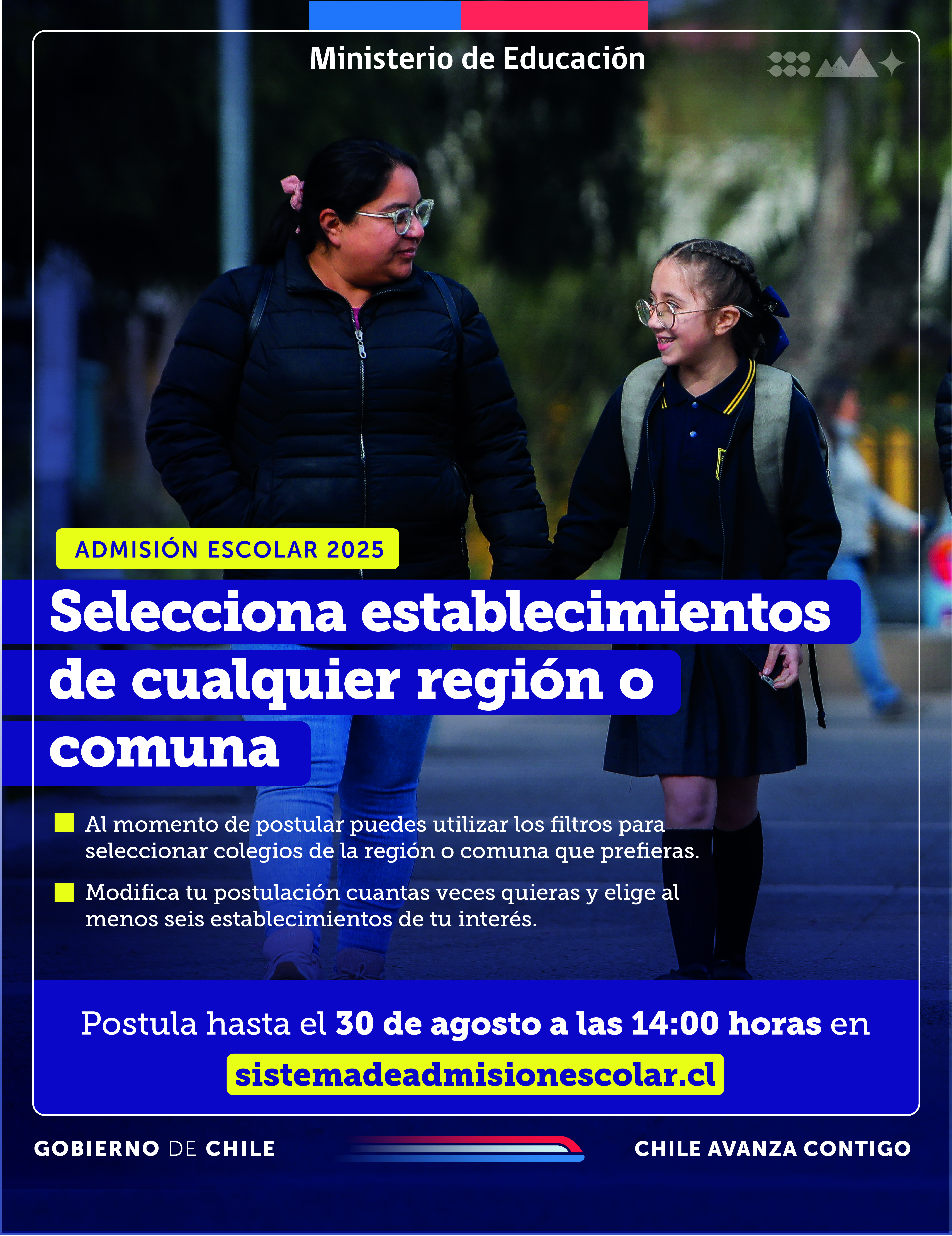 Ministerio de Educación

ADMISIÓN ESCOLAR 2025

Selecciona establecimientos de cualquier región o comuna

Al momento de postular puedes utilizar los filtros para seleccionar colegios de la región o comuna que prefieras.

Modifica tu postulación cuantas veces quieras y elige al menos seis establecimientos de tu interés.

Postula hasta el 30 de agosto a las 14:00 horas en sistemadeadmisionescolar.cl

GOBIERNO DE CHILE

CHILE AVANZA CONTIGO